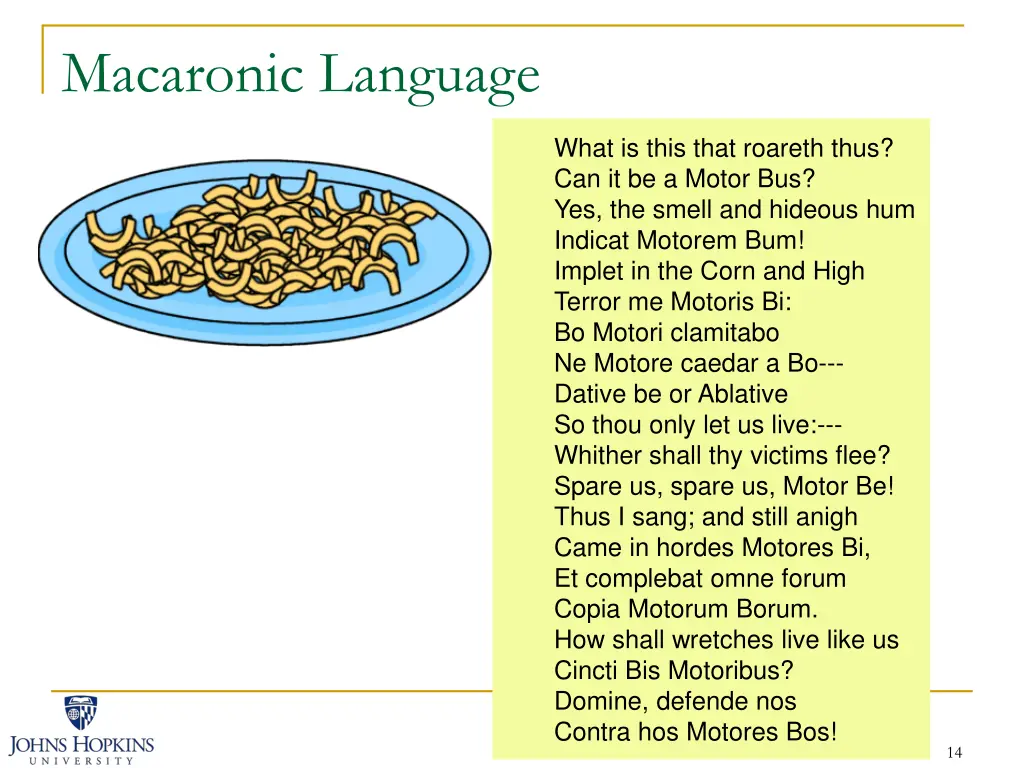 Macaronic Language

What is this that roareth thus?
Can it be a Motor Bus?
Yes, the smell and hideous hum
Indicat Motorem Bum!
Implet in the Corn and High
Terror me Motoris Bi:
Bo Motori clamitabo
Ne Motore caedar a Bo---
Dative be or Ablative
So thou only let us live:---
Whither shall thy victims flee?
Spare us, spare us, Motor Be!
Thus I sang; and still anigh
Came in hordes Motores Bi,
Et complebat omne forum
Copia Motorum Borum.
How shall wretches live like us
Cincti Bis Motoribus?
Domine, defende nos
Contra hos Motores Bos!

JOHNS HOPKINS
UNIVERSITY

14